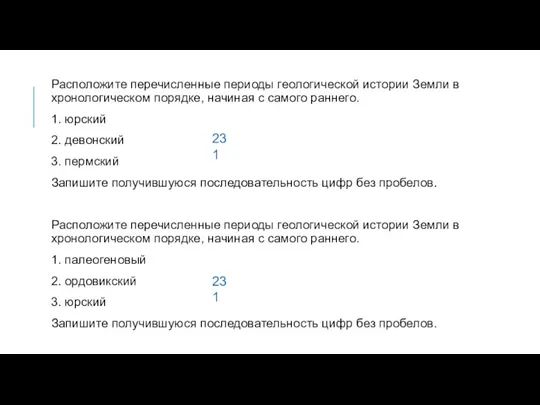 Расположите перечисленные периоды геологической истории Земли в хронологическом порядке, начиная с самого раннего.

1. юрский

2. девонский

3. пермский

23
1

Запишите получившуюся последовательность цифр без пробелов.

Расположите перечисленные периоды геологической истории Земли в хронологическом порядке, начиная с самого раннего.

1. палеогеновый

2. ордовикский

3. юрский

23
1

Запишите получившуюся последовательность цифр без пробелов.